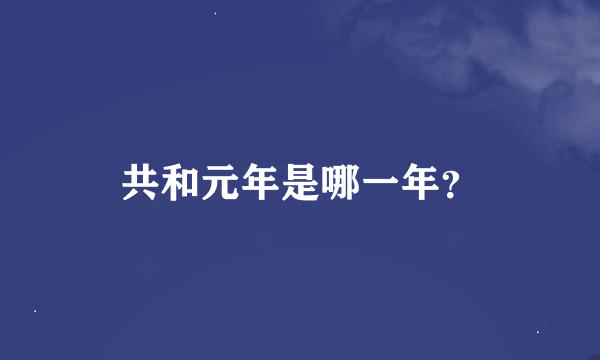 共和元年是哪一年?